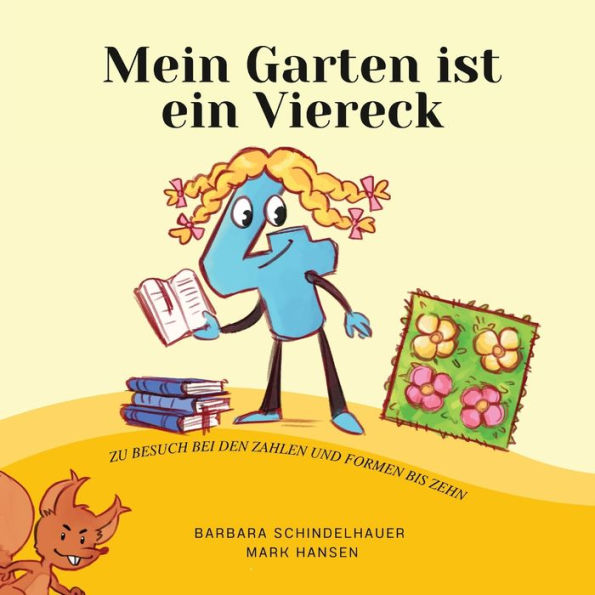 Mein Garten ist ein Viereck

ZU BESUCH BEI DEN ZAHLEN UND FORMEN BIS ZEHN

BARBARA SCHINDELHAUER
MARK HANSEN